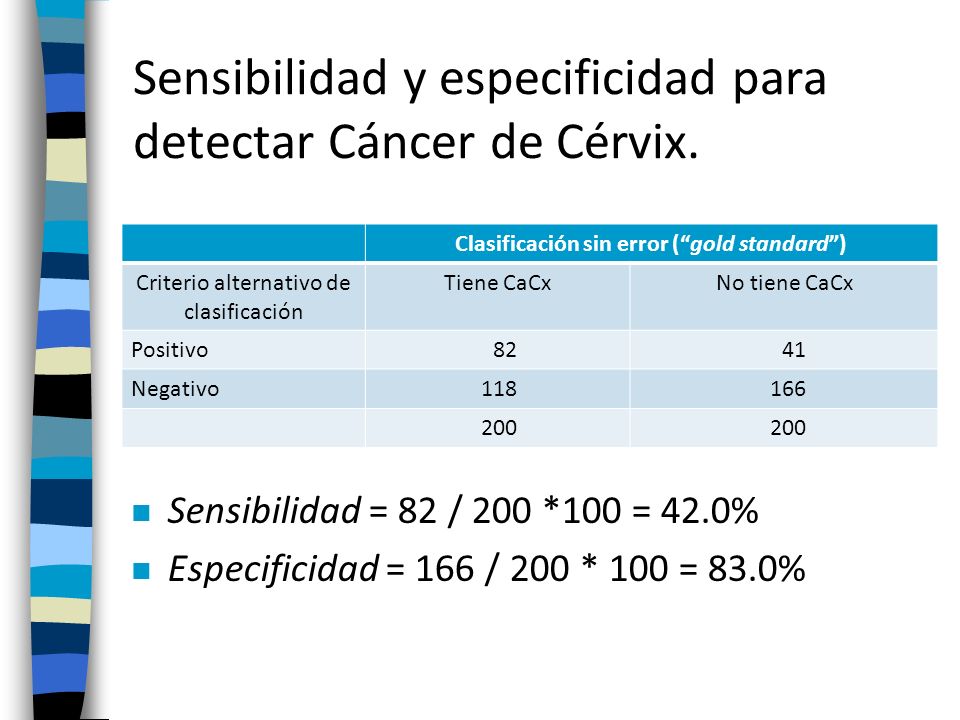 Sensibilidad y especificidad para detectar Cáncer de Cérvix.

| | Clasificación sin error ("gold standard") | |
|---|---|---|
| Criterio alternativo de clasificación | Tiene CaCx | No tiene CaCx |
| Positivo | 82 | 41 |
| Negativo | 118 | 166 |
| | 200 | 200 |

Sensibilidad = 82 / 200 *100 = 42.0%

Especificidad = 166 / 200 * 100 = 83.0%